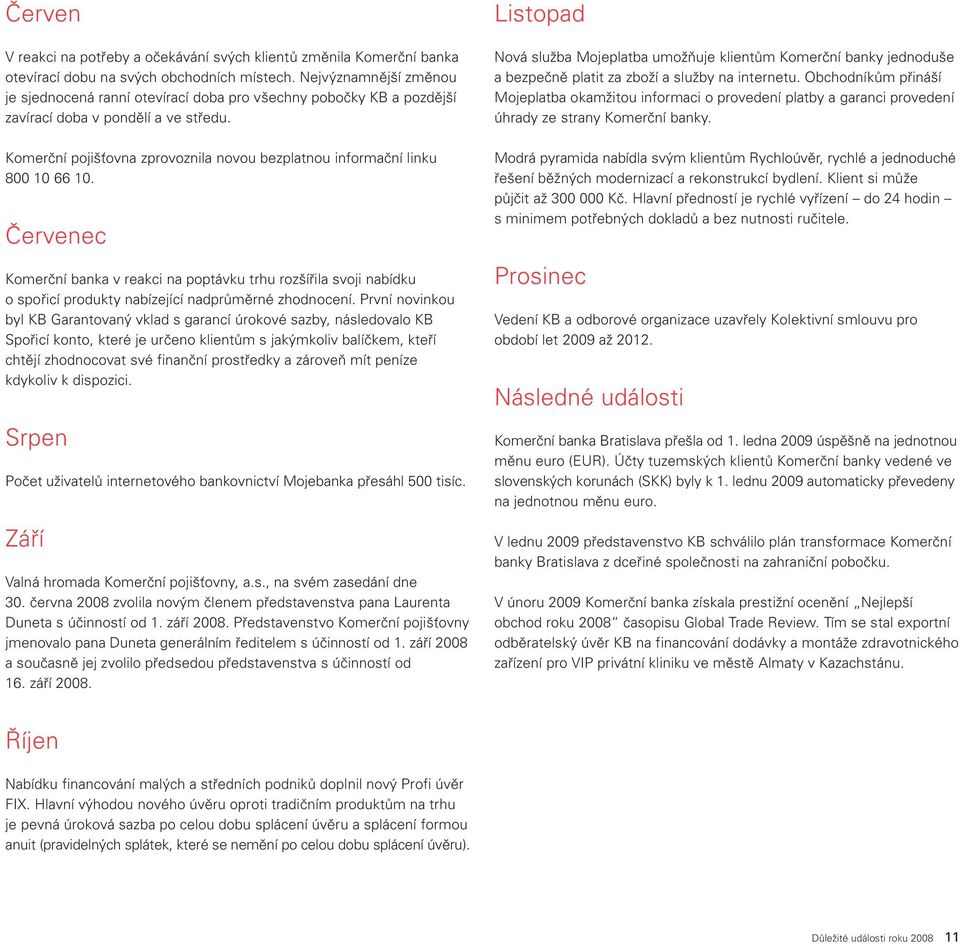 Červen

V reakci na potřeby a očekávání svých klientů změnila Komerční banka otevírací dobu na svých obchodních místech. Nejvýznamnější změnou je sjednocená ranní otevírací doba pro všechny pobočky KB a pozdější zavírací doba v pondělí a ve středu.

Komerční pojišťovna zprovoznila novou bezplatnou informační linku 800 10 66 10.

Červenec

Komerční banka v reakci na poptávku trhu rozšířila svoji nabídku o spořicí produkty nabízející nadprůměrné zhodnocení. První novinkou byl KB Garantovaný vklad s garancí úrokové sazby, následovalo KB Spořicí konto, které je určeno klientům s jakýmkoliv balíčkem, kteří chtějí zhodnocovat své finanční prostředky a zároveň mít peníze kdykoliv k dispozici.

Srpen

Počet uživatelů internetového bankovnictví Mojebanka přesáhl 500 tisíc.

Září

Valná hromada Komerční pojišťovny, a.s., na svém zasedání dne 30. června 2008 zvolila novým členem představenstva pana Laurenta Duneta s účinností od 1. září 2008. Představenstvo Komerční pojišťovny jmenovalo pana Duneta generálním ředitelem s účinností od 1. září 2008 a současně jej zvolilo předsedou představenstva s účinností od 16. září 2008.

Říjen

Nabídku financování malých a středních podniků doplnil nový Profi úvěr FIX. Hlavní výhodou nového úvěru oproti tradičním produktům na trhu je pevná úroková sazba po celou dobu splácení úvěru a splácení formou anuit (pravidelných splátek, které se nemění po celou dobu splácení úvěru).

Listopad

Nová služba Mojeplatba umožňuje klientům Komerční banky jednoduše a bezpečně platit za zboží a služby na internetu. Obchodníkům přináší Mojeplatba okamžitou informaci o provedení platby a garanci provedení úhrady ze strany Komerční banky.

Modrá pyramida nabídla svým klientům Rychloúvěr, rychlé a jednoduché řešení běžných modernizací a rekonstrukcí bydlení. Klient si může půjčit až 300 000 Kč. Hlavní předností je rychlé vyřízení – do 24 hodin – s minimem potřebných dokladů a bez nutnosti ručitele.

Prosinec

Vedení KB a odborové organizace uzavřely Kolektivní smlouvu pro období let 2009 až 2012.

Následné události

Komerční banka Bratislava přešla od 1. ledna 2009 úspěšně na jednotnou měnu euro (EUR). Účty tuzemských klientů Komerční banky vedené ve slovenských korunách (SKK) byly k 1. lednu 2009 automaticky převedeny na jednotnou měnu euro.

V lednu 2009 představenstvo KB schválilo plán transformace Komerční banky Bratislava z dceřiné společnosti na zahraniční pobočku.

V únoru 2009 Komerční banka získala prestižní ocenění „Nejlepší obchod roku 2008" časopisu Global Trade Review. Tím se stal exportní odběratelský úvěr KB na financování dodávky a montáže zdravotnického zařízení pro VIP privátní kliniku ve městě Almaty v Kazachstánu.

Důležité události roku 2008 11